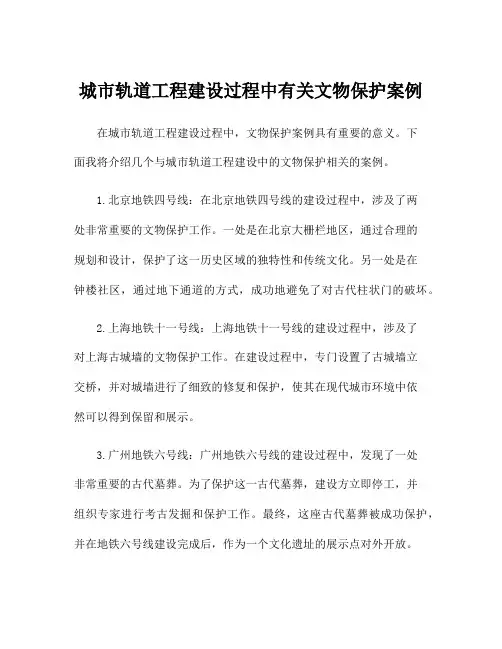 城市轨道工程建设过程中有关文物保护案例

在城市轨道工程建设过程中，文物保护案例具有重要的意义。下面我将介绍几个与城市轨道工程建设中的文物保护相关的案例。

1.北京地铁四号线：在北京地铁四号线的建设过程中，涉及了两处非常重要的文物保护工作。一处是在北京大栅栏地区，通过合理的规划和设计，保护了这一历史区域的独特性和传统文化。另一处是在钟楼社区，通过地下通道的方式，成功地避免了对古代柱状门的破坏。

2.上海地铁十一号线：上海地铁十一号线的建设过程中，涉及了对上海古城墙的文物保护工作。在建设过程中，专门设置了古城墙立交桥，并对城墙进行了细致的修复和保护，使其在现代城市环境中依然可以得到保留和展示。

3.广州地铁六号线：广州地铁六号线的建设过程中，发现了一处非常重要的古代墓葬。为了保护这一古代墓葬，建设方立即停工，并组织专家进行考古发掘和保护工作。最终，这座古代墓葬被成功保护，并在地铁六号线建设完成后，作为一个文化遗址的展示点对外开放。